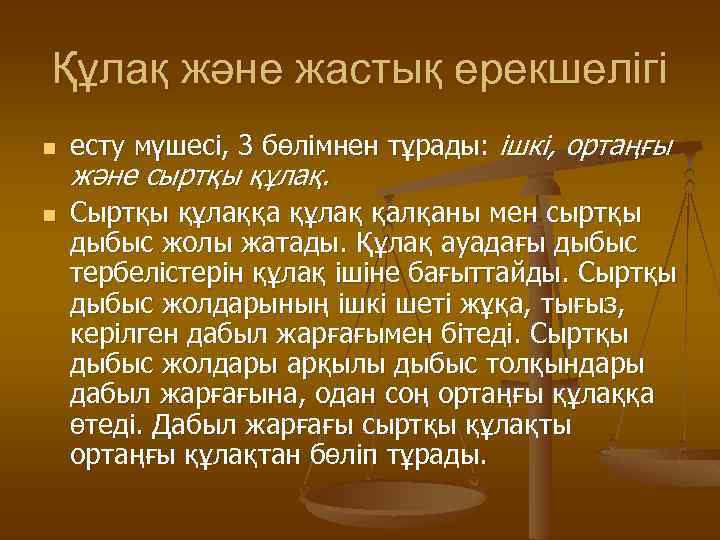 Құлақ және жастық ерекшелігі

есту мүшесі, 3 бөлімнен тұрады: ішкі, ортаңғы және сыртқы құлақ.

Сыртқы құлаққа құлақ қалқаны мен сыртқы дыбыс жолы жатады. Құлақ ауадағы дыбыс тербелістерін құлақ ішіне бағыттайды. Сыртқы дыбыс жолдарының ішкі шеті жұқа, тығыз, керілген дабыл жарғағымен бітеді. Сыртқы дыбыс жолдары арқылы дыбыс толқындары дабыл жарғағына, одан соң ортаңғы құлаққа өтеді. Дабыл жарғағы сыртқы құлақты ортаңғы құлақтан бөліп тұрады.